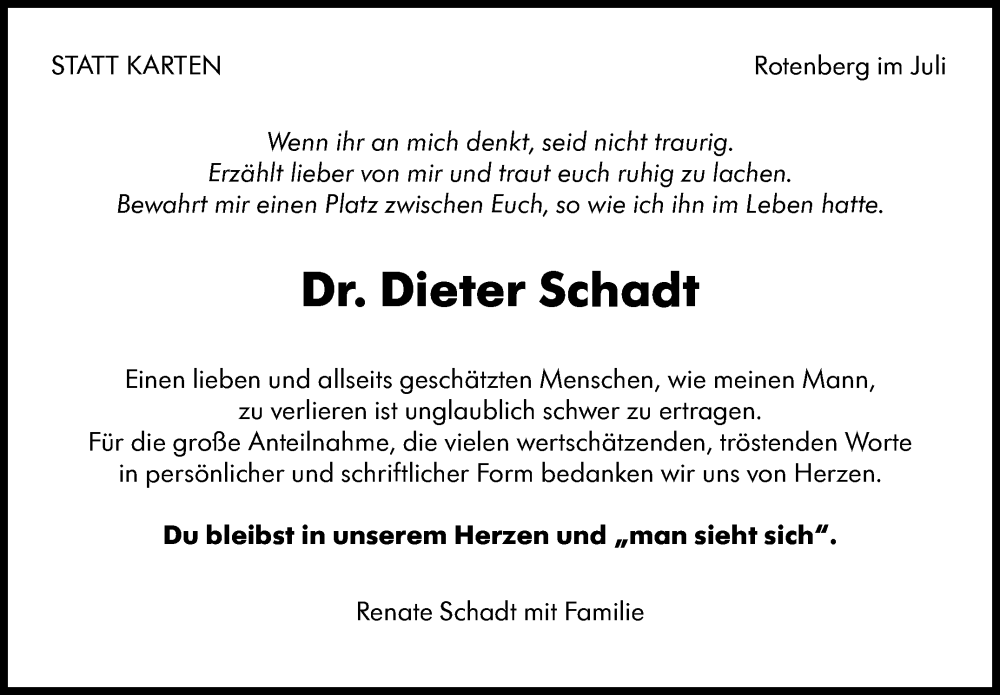 STATT KARTEN

Rotenberg im Juli

Wenn ihr an mich denkt, seid nicht traurig.
Erzählt lieber von mir und traut euch ruhig zu lachen.
Bewahrt mir einen Platz zwischen Euch, so wie ich ihn im Leben hatte.

Dr. Dieter Schadt

Einen lieben und allseits geschätzten Menschen, wie meinen Mann, zu verlieren ist unglaublich schwer zu ertragen.
Für die große Anteilnahme, die vielen wertschätzenden, tröstenden Worte in persönlicher und schriftlicher Form bedanken wir uns von Herzen.

Du bleibst in unserem Herzen und „man sieht sich".

Renate Schadt mit Familie